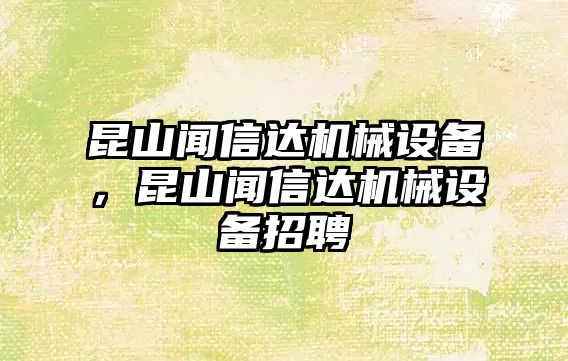 昆山闻信达机械设备，昆山闻信达机械设备招聘